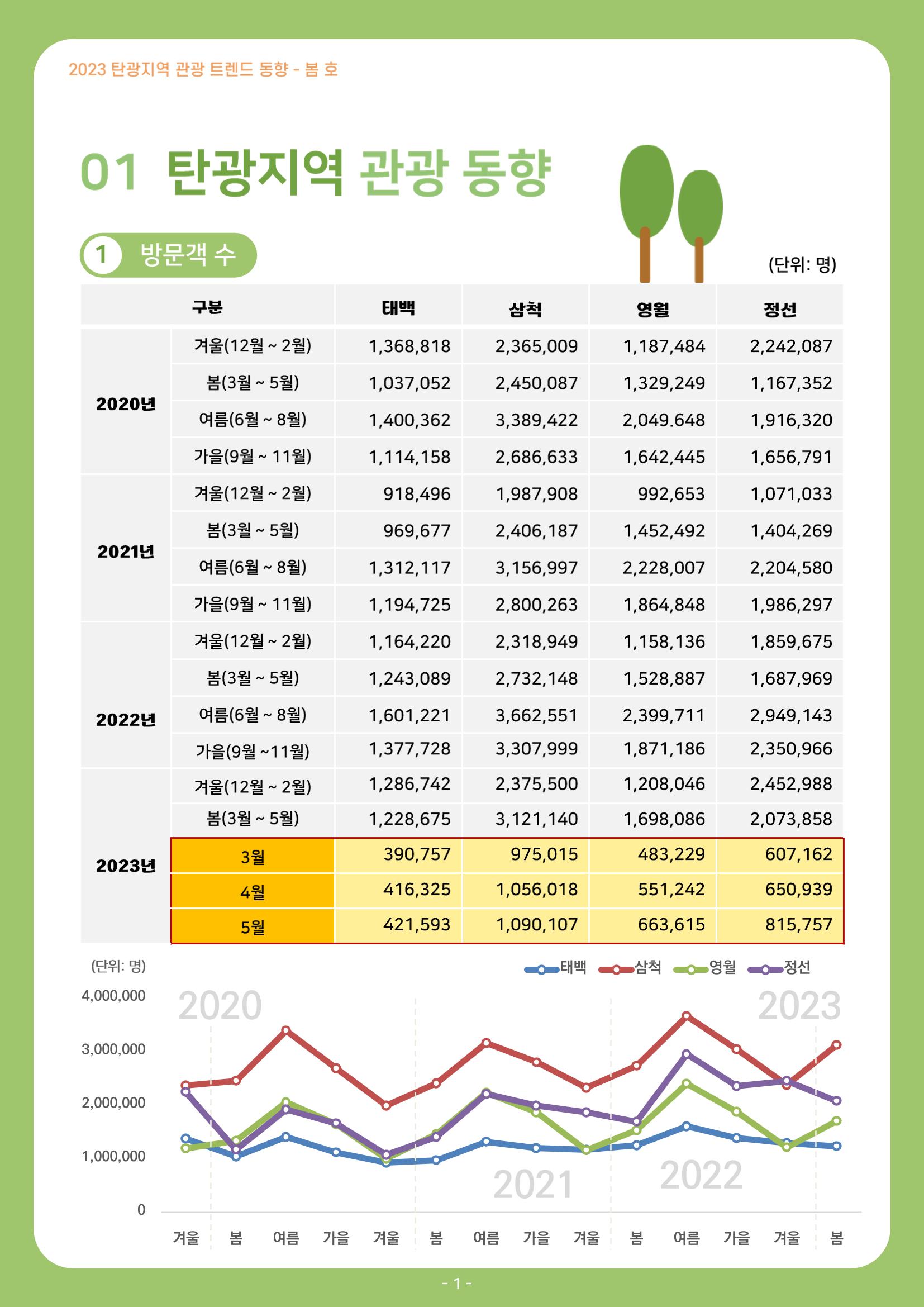 2023 탄광지역 관광 트렌드 동향 - 봄 호

01 탄광지역 관광 동향

1 방문객 수

(단위: 명)

| 구분 | | 태백 | 삼척 | 영월 | 정선 |
|---|---|---|---|---|---|
| 2020년 | 겨울(12월 ~ 2월) | 1,368,818 | 2,365,009 | 1,187,484 | 2,242,087 |
| | 봄(3월 ~ 5월) | 1,037,052 | 2,450,087 | 1,329,249 | 1,167,352 |
| | 여름(6월 ~ 8월) | 1,400,362 | 3,389,422 | 2,049.648 | 1,916,320 |
| | 가을(9월 ~ 11월) | 1,114,158 | 2,686,633 | 1,642,445 | 1,656,791 |
| 2021년 | 겨울(12월 ~ 2월) | 918,496 | 1,987,908 | 992,653 | 1,071,033 |
| | 봄(3월 ~ 5월) | 969,677 | 2,406,187 | 1,452,492 | 1,404,269 |
| | 여름(6월 ~ 8월) | 1,312,117 | 3,156,997 | 2,228,007 | 2,204,580 |
| | 가을(9월 ~ 11월) | 1,194,725 | 2,800,263 | 1,864,848 | 1,986,297 |
| 2022년 | 겨울(12월 ~ 2월) | 1,164,220 | 2,318,949 | 1,158,136 | 1,859,675 |
| | 봄(3월 ~ 5월) | 1,243,089 | 2,732,148 | 1,528,887 | 1,687,969 |
| | 여름(6월 ~ 8월) | 1,601,221 | 3,662,551 | 2,399,711 | 2,949,143 |
| | 가을(9월 ~11월) | 1,377,728 | 3,307,999 | 1,871,186 | 2,350,966 |
| 2023년 | 겨울(12월 ~ 2월) | 1,286,742 | 2,375,500 | 1,208,046 | 2,452,988 |
| | 봄(3월 ~ 5월) | 1,228,675 | 3,121,140 | 1,698,086 | 2,073,858 |
| | 3월 | 390,757 | 975,015 | 483,229 | 607,162 |
| | 4월 | 416,325 | 1,056,018 | 551,242 | 650,939 |
| | 5월 | 421,593 | 1,090,107 | 663,615 | 815,757 |

(단위: 명)

태백 삼척 영월 정선

4,000,000
3,000,000
2,000,000
1,000,000
0

2020 2021 2022 2023

겨울 봄 여름 가을 겨울 봄 여름 가을 겨울 봄 여름 가을 겨울 봄

- 1 -